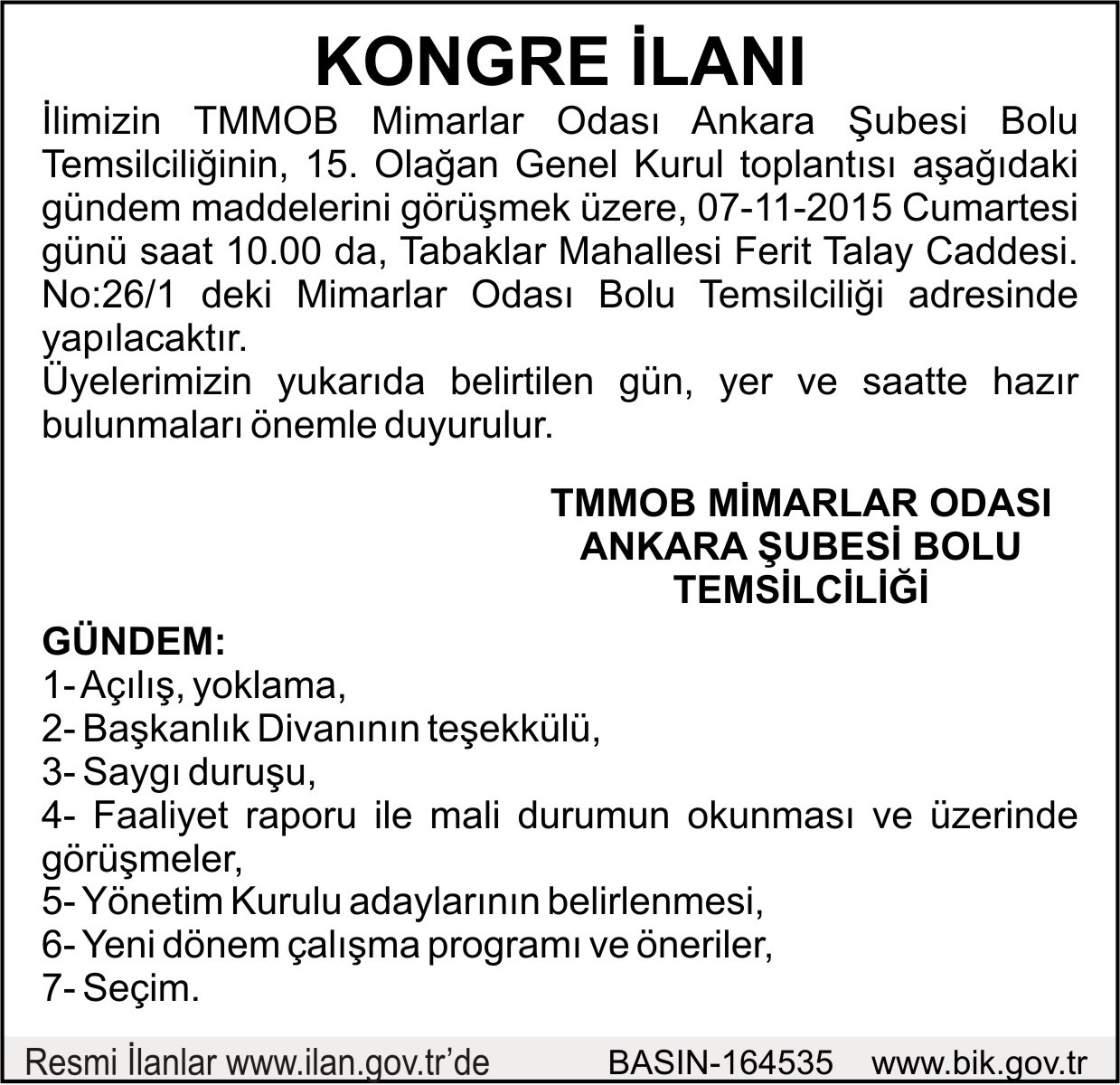 KONGRE İLANI

İlimizin TMMOB Mimarlar Odası Ankara Şubesi Bolu Temsilciliğinin, 15. Olağan Genel Kurul toplantısı aşağıdaki gündem maddelerini görüşmek üzere, 07-11-2015 Cumartesi günü saat 10.00 da, Tabaklar Mahallesi Ferit Talay Caddesi. No:26/1 deki Mimarlar Odası Bolu Temsilciliği adresinde yapılacaktır.
Üyelerimizin yukarıda belirtilen gün, yer ve saatte hazır bulunmaları önemle duyurulur.

TMMOB MİMARLAR ODASI
ANKARA ŞUBESİ BOLU
TEMSİLCİLİĞİ

GÜNDEM:
1- Açılış, yoklama,
2- Başkanlık Divanının teşekkülü,
3- Saygı duruşu,
4- Faaliyet raporu ile mali durumun okunması ve üzerinde görüşmeler,
5- Yönetim Kurulu adaylarının belirlenmesi,
6- Yeni dönem çalışma programı ve öneriler,
7- Seçim.

Resmi İlanlar www.ilan.gov.tr'de BASIN-164535 www.bik.gov.tr